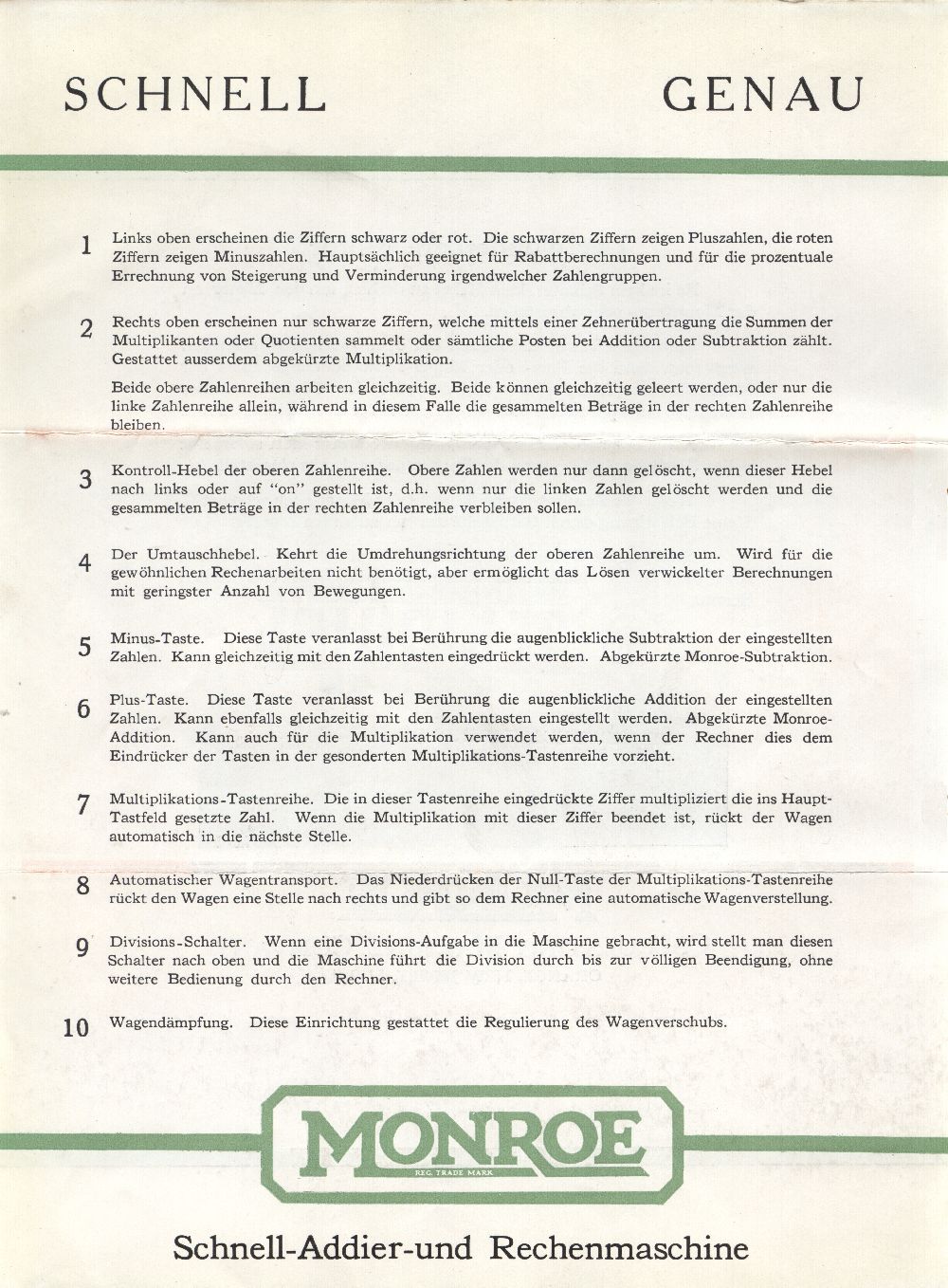 SCHNELL GENAU

1 Links oben erscheinen die Ziffern schwarz oder rot. Die schwarzen Ziffern zeigen Pluszahlen, die roten Ziffern zeigen Minuszahlen. Hauptsächlich geeignet für Rabattberechnungen und für die prozentuale Errechnung von Steigerung und Verminderung irgendwelcher Zahlengruppen.

2 Rechts oben erscheinen nur schwarze Ziffern, welche mittels einer Zehnerübertragung die Summen der Multiplikanten oder Quotienten sammelt oder sämtliche Posten bei Addition oder Subtraktion zählt. Gestattet ausserdem abgekürzte Multiplikation.

Beide obere Zahlenreihen arbeiten gleichzeitig. Beide können gleichzeitig geleert werden, oder nur die linke Zahlenreihe allein, während in diesem Falle die gesammelten Beträge in der rechten Zahlenreihe bleiben.

3 Kontroll-Hebel der oberen Zahlenreihe. Obere Zahlen werden nur dann gelöscht, wenn dieser Hebel nach links oder auf "on" gestellt ist, d.h. wenn nur die linken Zahlen gelöscht werden und die gesammelten Beträge in der rechten Zahlenreihe verbleiben sollen.

4 Der Umtauschhebel. Kehrt die Umdrehungsrichtung der oberen Zahlenreihe um. Wird für die gewöhnlichen Rechenarbeiten nicht benötigt, aber ermöglicht das Lösen verwickelter Berechnungen mit geringster Anzahl von Bewegungen.

5 Minus-Taste. Diese Taste veranlasst bei Berührung die augenblickliche Subtraktion der eingestellten Zahlen. Kann gleichzeitig mit den Zahlentasten eingedrückt werden. Abgekürzte Monroe-Subtraktion.

6 Plus-Taste. Diese Taste veranlasst bei Berührung die augenblickliche Addition der eingestellten Zahlen. Kann ebenfalls gleichzeitig mit den Zahlentasten eingestellt werden. Abgekürzte Monroe-Addition. Kann auch für die Multiplikation verwendet werden, wenn der Rechner dies dem Eindrücker der Tasten in der gesonderten Multiplikations-Tastenreihe vorzieht.

7 Multiplikations-Tastenreihe. Die in dieser Tastenreihe eingedrückte Ziffer multipliziert die ins Haupt-Tastfeld gesetzte Zahl. Wenn die Multiplikation mit dieser Ziffer beendet ist, rückt der Wagen automatisch in die nächste Stelle.

8 Automatischer Wagentransport. Das Niederdrücken der Null-Taste der Multiplikations-Tastenreihe rückt den Wagen eine Stelle nach rechts und gibt so dem Rechner eine automatische Wagenverstellung.

9 Divisions-Schalter. Wenn eine Divisions-Aufgabe in die Maschine gebracht, wird stellt man diesen Schalter nach oben und die Maschine führt die Division durch bis zur völligen Beendigung, ohne weitere Bedienung durch den Rechner.

10 Wagendämpfung. Diese Einrichtung gestattet die Regulierung des Wagenverschubs.

MONROE
REG. TRADE MARK

Schnell-Addier-und Rechenmaschine